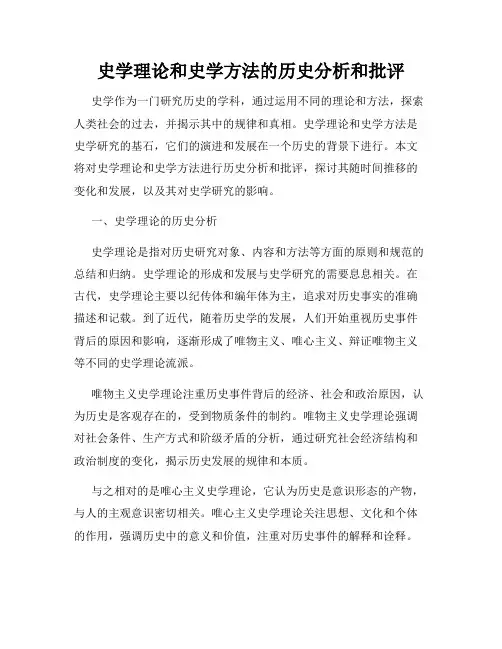 史学理论和史学方法的历史分析和批评

史学作为一门研究历史的学科，通过运用不同的理论和方法，探索人类社会的过去，并揭示其中的规律和真相。史学理论和史学方法是史学研究的基石，它们的演进和发展在一个历史的背景下进行。本文将对史学理论和史学方法进行历史分析和批评，探讨其随时间推移的变化和发展，以及其对史学研究的影响。

一、史学理论的历史分析

史学理论是指对历史研究对象、内容和方法等方面的原则和规范的总结和归纳。史学理论的形成和发展与史学研究的需要息息相关。在古代，史学理论主要以纪传体和编年体为主，追求对历史事实的准确描述和记载。到了近代，随着历史学的发展，人们开始重视历史事件背后的原因和影响，逐渐形成了唯物主义、唯心主义、辩证唯物主义等不同的史学理论流派。

唯物主义史学理论注重历史事件背后的经济、社会和政治原因，认为历史是客观存在的，受到物质条件的制约。唯物主义史学理论强调对社会条件、生产方式和阶级矛盾的分析，通过研究社会经济结构和政治制度的变化，揭示历史发展的规律和本质。

与之相对的是唯心主义史学理论，它认为历史是意识形态的产物，与人的主观意识密切相关。唯心主义史学理论关注思想、文化和个体的作用，强调历史中的意义和价值，注重对历史事件的解释和诠释。